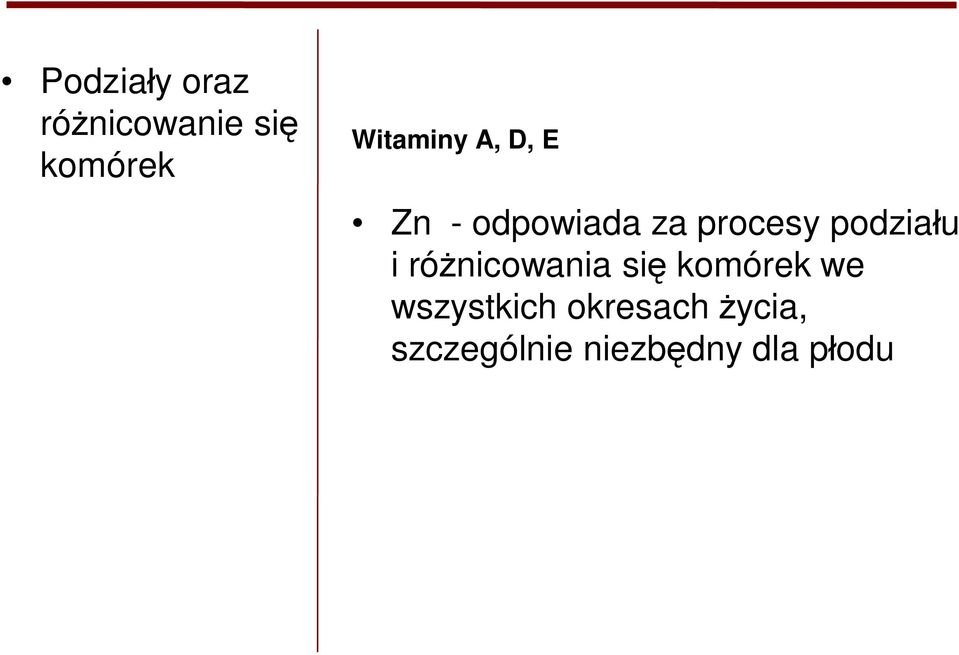 • Podziały oraz różnicowanie się komórek

Witaminy A, D, E

• Zn - odpowiada za procesy podziału i różnicowania się komórek we wszystkich okresach życia, szczególnie niezbędny dla płodu